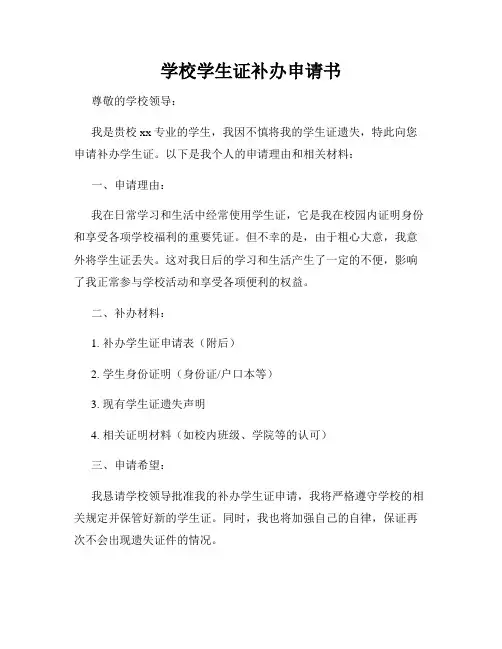 学校学生证补办申请书

尊敬的学校领导：

我是贵校 xx 专业的学生，我因不慎将我的学生证遗失，特此向您申请补办学生证。以下是我个人的申请理由和相关材料：

一、申请理由：

我在日常学习和生活中经常使用学生证，它是我在校园内证明身份和享受各项学校福利的重要凭证。但不幸的是，由于粗心大意，我意外将学生证丢失。这对我日后的学习和生活产生了一定的不便，影响了我正常参与学校活动和享受各项便利的权益。

二、补办材料：

1. 补办学生证申请表（附后）

2. 学生身份证明（身份证/户口本等）

3. 现有学生证遗失声明

4. 相关证明材料（如校内班级、学院等的认可）

三、申请希望：

我恳请学校领导批准我的补办学生证申请，我将严格遵守学校的相关规定并保管好新的学生证。同时，我也将加强自己的自律，保证再次不会出现遗失证件的情况。